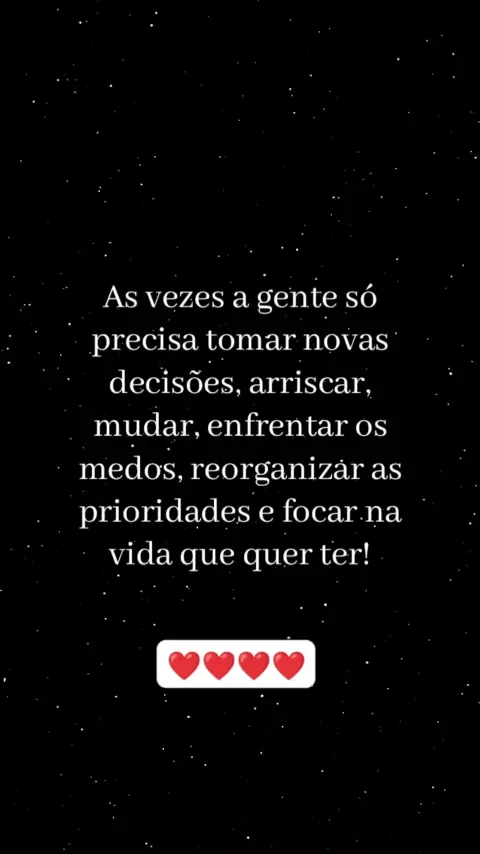 As vezes a gente só precisa tomar novas decisões, arriscar, mudar, enfrentar os medos, reorganizar as prioridades e focar na vida que quer ter!

❤️❤️❤️❤️